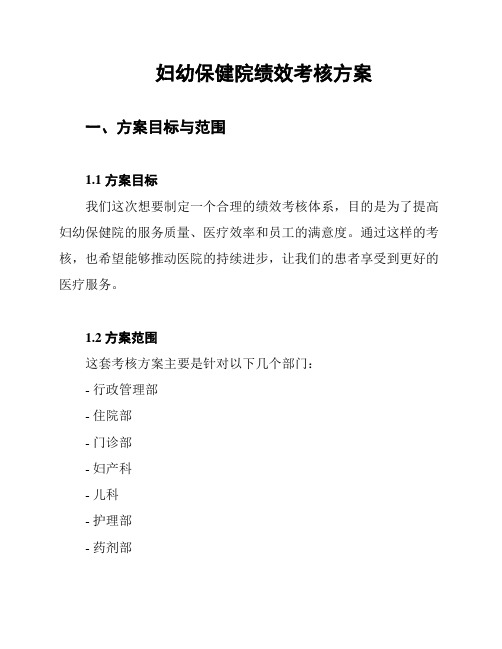 妇幼保健院绩效考核方案

一、方案目标与范围

1.1 方案目标

我们这次想要制定一个合理的绩效考核体系，目的是为了提高妇幼保健院的服务质量、医疗效率和员工的满意度。通过这样的考核，也希望能够推动医院的持续进步，让我们的患者享受到更好的医疗服务。

1.2 方案范围

这套考核方案主要是针对以下几个部门：

- 行政管理部

- 住院部

- 门诊部

- 妇产科

- 儿科

- 护理部

- 药剂部